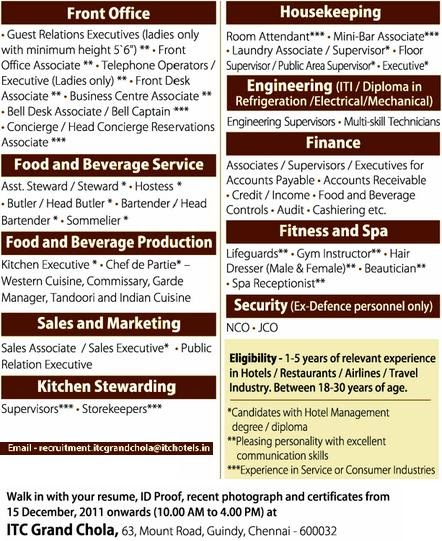 Front Office

• Guest Relations Executives (ladies only with minimum height 5`6") ** • Front Office Associate ** • Telephone Operators / Executive (Ladies only) ** • Front Desk Associate ** • Business Centre Associate ** • Bell Desk Associate / Bell Captain *** • Concierge / Head Concierge Reservations Associate ***

Food and Beverage Service

Asst. Steward / Steward * • Hostess * • Butler / Head Butler * • Bartender / Head Bartender * • Sommelier *

Food and Beverage Production

Kitchen Executive * • Chef de Partie* – Western Cuisine, Commissary, Garde Manager, Tandoori and Indian Cuisine

Sales and Marketing

Sales Associate / Sales Executive* • Public Relation Executive

Kitchen Stewarding

Supervisors*** • Storekeepers***

Email - recruitment.itcgrandchola@itchotels.in

Housekeeping

Room Attendant*** • Mini-Bar Associate*** • Laundry Associate / Supervisor* • Floor Supervisor / Public Area Supervisor* • Executive*

Engineering (ITI / Diploma in Refrigeration /Electrical/Mechanical)

Engineering Supervisors • Multi-skill Technicians

Finance

Associates / Supervisors / Executives for Accounts Payable • Accounts Receivable • Credit / Income • Food and Beverage Controls • Audit • Cashiering etc.

Fitness and Spa

Lifeguards** • Gym Instructor** • Hair Dresser (Male & Female)** • Beautician** • Spa Receptionist**

Security (Ex-Defence personnel only)

NCO • JCO

Eligibility - 1-5 years of relevant experience in Hotels / Restaurants / Airlines / Travel Industry. Between 18-30 years of age.

*Candidates with Hotel Management degree / diploma
**Pleasing personality with excellent communication skills
***Experience in Service or Consumer Industries

Walk in with your resume, ID Proof, recent photograph and certificates from 15 December, 2011 onwards (10.00 AM to 4.00 PM) at

ITC Grand Chola, 63, Mount Road, Guindy, Chennai - 600032